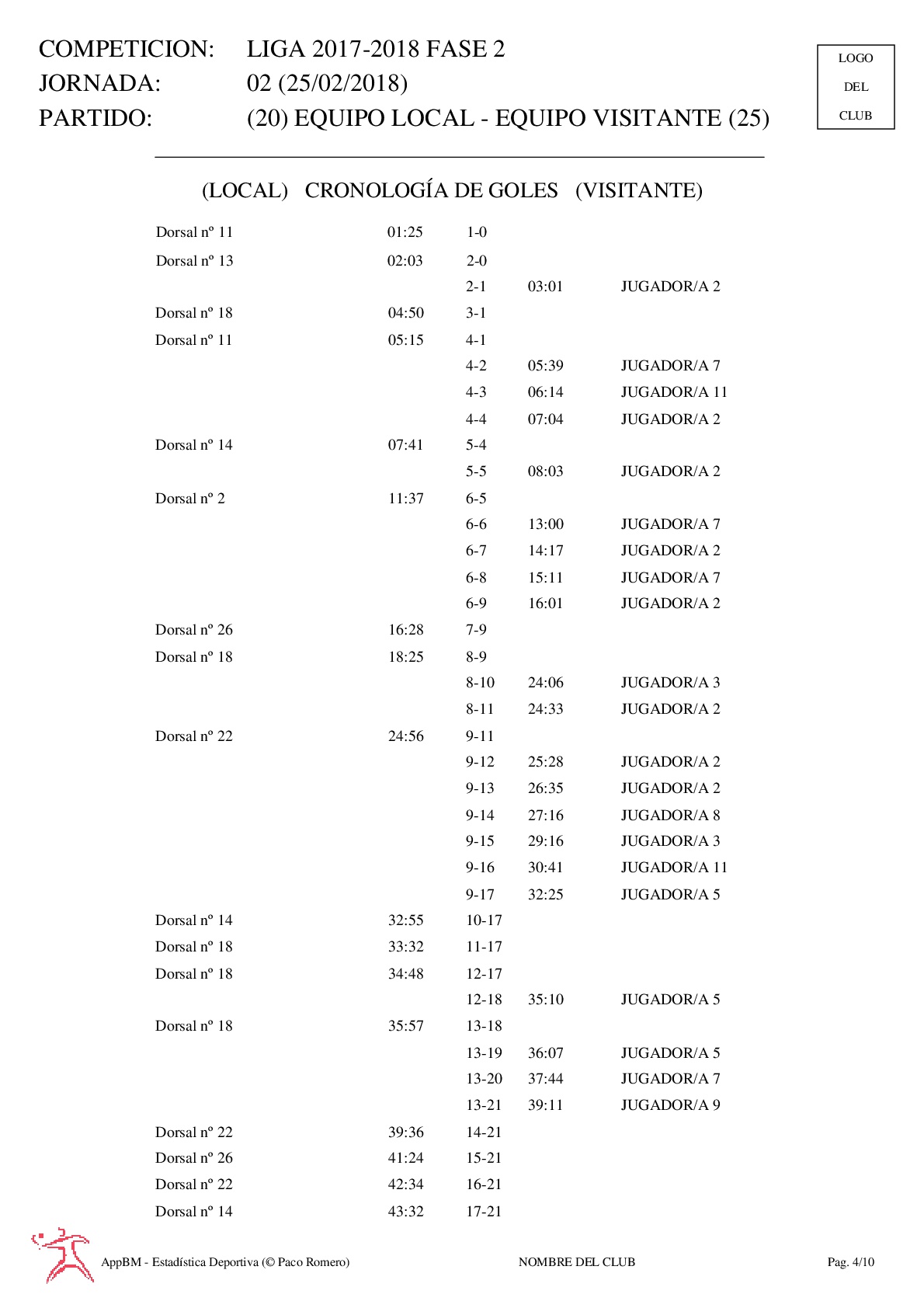 COMPETICION: LIGA 2017-2018 FASE 2
JORNADA: 02 (25/02/2018)
PARTIDO: (20) EQUIPO LOCAL - EQUIPO VISITANTE (25)

LOGO
DEL
CLUB

(LOCAL) CRONOLOGÍA DE GOLES (VISITANTE)

| | | | | |
|---|---|---|---|---|
| Dorsal nº 11 | 01:25 | 1-0 | | |
| Dorsal nº 13 | 02:03 | 2-0 | | |
| | | 2-1 | 03:01 | JUGADOR/A 2 |
| Dorsal nº 18 | 04:50 | 3-1 | | |
| Dorsal nº 11 | 05:15 | 4-1 | | |
| | | 4-2 | 05:39 | JUGADOR/A 7 |
| | | 4-3 | 06:14 | JUGADOR/A 11 |
| | | 4-4 | 07:04 | JUGADOR/A 2 |
| Dorsal nº 14 | 07:41 | 5-4 | | |
| | | 5-5 | 08:03 | JUGADOR/A 2 |
| Dorsal nº 2 | 11:37 | 6-5 | | |
| | | 6-6 | 13:00 | JUGADOR/A 7 |
| | | 6-7 | 14:17 | JUGADOR/A 2 |
| | | 6-8 | 15:11 | JUGADOR/A 7 |
| | | 6-9 | 16:01 | JUGADOR/A 2 |
| Dorsal nº 26 | 16:28 | 7-9 | | |
| Dorsal nº 18 | 18:25 | 8-9 | | |
| | | 8-10 | 24:06 | JUGADOR/A 3 |
| | | 8-11 | 24:33 | JUGADOR/A 2 |
| Dorsal nº 22 | 24:56 | 9-11 | | |
| | | 9-12 | 25:28 | JUGADOR/A 2 |
| | | 9-13 | 26:35 | JUGADOR/A 2 |
| | | 9-14 | 27:16 | JUGADOR/A 8 |
| | | 9-15 | 29:16 | JUGADOR/A 3 |
| | | 9-16 | 30:41 | JUGADOR/A 11 |
| | | 9-17 | 32:25 | JUGADOR/A 5 |
| Dorsal nº 14 | 32:55 | 10-17 | | |
| Dorsal nº 18 | 33:32 | 11-17 | | |
| Dorsal nº 18 | 34:48 | 12-17 | | |
| | | 12-18 | 35:10 | JUGADOR/A 5 |
| Dorsal nº 18 | 35:57 | 13-18 | | |
| | | 13-19 | 36:07 | JUGADOR/A 5 |
| | | 13-20 | 37:44 | JUGADOR/A 7 |
| | | 13-21 | 39:11 | JUGADOR/A 9 |
| Dorsal nº 22 | 39:36 | 14-21 | | |
| Dorsal nº 26 | 41:24 | 15-21 | | |
| Dorsal nº 22 | 42:34 | 16-21 | | |
| Dorsal nº 14 | 43:32 | 17-21 | | |

AppBM - Estadística Deportiva (© Paco Romero) NOMBRE DEL CLUB Pag. 4/10